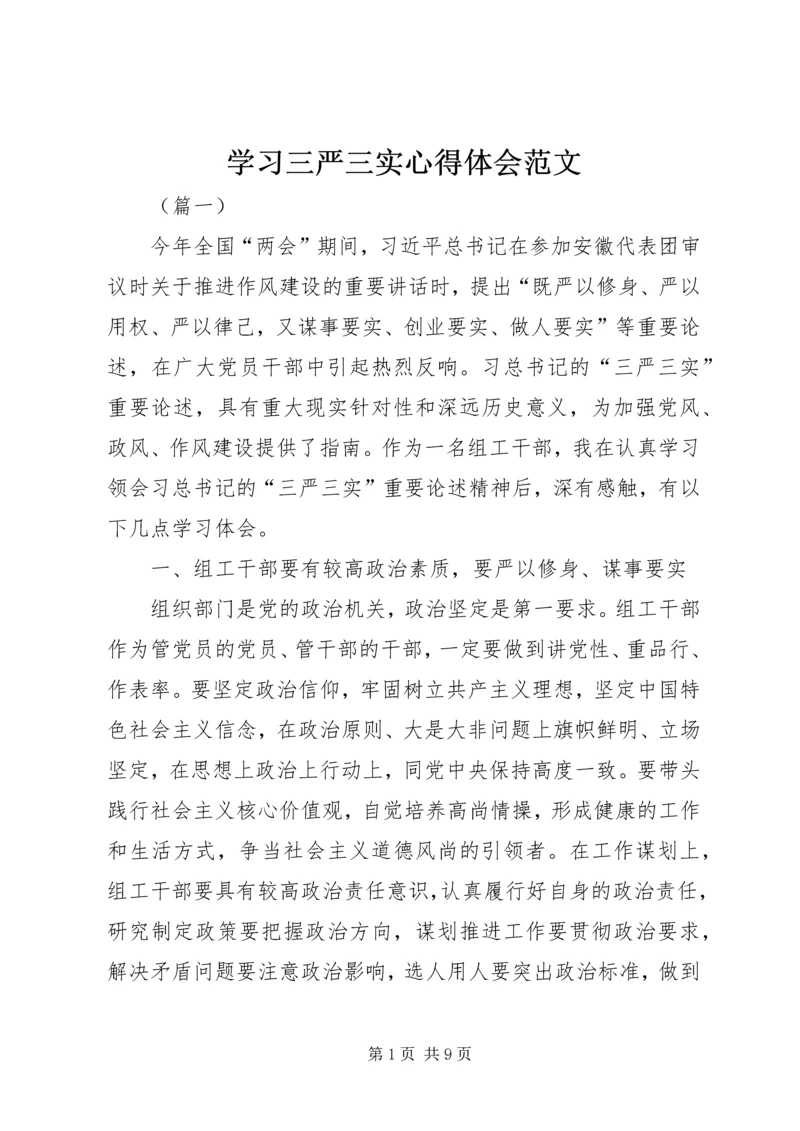 学习三严三实心得体会范文

（篇一）

今年全国“两会”期间，习近平总书记在参加安徽代表团审议时关于推进作风建设的重要讲话时，提出“既严以修身、严以用权、严以律己，又谋事要实、创业要实、做人要实”等重要论述，在广大党员干部中引起热烈反响。习总书记的“三严三实”重要论述，具有重大现实针对性和深远历史意义，为加强党风、政风、作风建设提供了指南。作为一名组工干部，我在认真学习领会习总书记的“三严三实”重要论述精神后，深有感触，有以下几点学习体会。

一、组工干部要有较高政治素质，要严以修身、谋事要实

组织部门是党的政治机关，政治坚定是第一要求。组工干部作为管党员的党员、管干部的干部，一定要做到讲党性、重品行、作表率。要坚定政治信仰，牢固树立共产主义理想，坚定中国特色社会主义信念，在政治原则、大是大非问题上旗帜鲜明、立场坚定，在思想上政治上行动上，同党中央保持高度一致。要带头践行社会主义核心价值观，自觉培养高尚情操，形成健康的工作和生活方式，争当社会主义道德风尚的引领者。在工作谋划上，组工干部要具有较高政治责任意识，认真履行好自身的政治责任，研究制定政策要把握政治方向，谋划推进工作要贯彻政治要求，解决矛盾问题要注意政治影响，选人用人要突出政治标准，做到

第1页 共9页